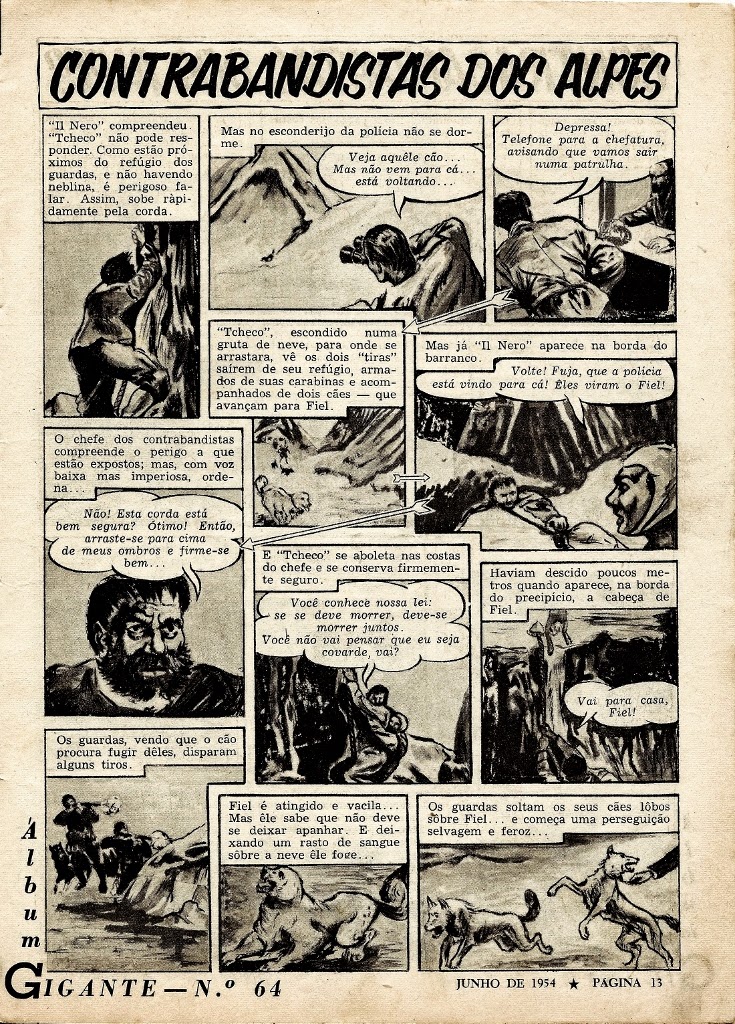 CONTRABANDISTAS DOS ALPES

"Il Nero" compreendeu. "Tcheco" não pode responder. Como estão próximos do refúgio dos guardas, e não havendo neblina, é perigoso falar. Assim, sobe ràpidamente pela corda.

Mas no esconderijo da polícia não se dorme.

Veja aquêle cão... Mas não vem para cá... está voltando...

Depressa! Telefone para a chefatura, avisando que vamos sair numa patrulha.

"Tcheco", escondido numa gruta de neve, para onde se arrastara, vê os dois "tiras" saírem de seu refúgio, armados de suas carabinas e acompanhados de dois cães — que avançam para Fiel.

Mas já "Il Nero" aparece na borda do barranco.

Volte! Fuja, que a polícia está vindo para cá! Êles viram o Fiel!

O chefe dos contrabandistas compreende o perigo a que estão expostos; mas, com voz baixa mas imperiosa, ordena...

Não! Esta corda está bem segura? Ótimo! Então, arraste-se para cima de meus ombros e firme-se bem...

E "Tcheco" se aboleta nas costas do chefe e se conserva firmemente seguro.

Você conhece nossa lei: se se deve morrer, deve-se morrer juntos. Você não vai pensar que eu seja covarde, vai?

Haviam descido poucos metros quando aparece, na borda do precipício, a cabeça de Fiel.

Vai para casa, Fiel!

Os guardas, vendo que o cão procura fugir dêles, disparam alguns tiros.

Fiel é atingido e vacila... Mas êle sabe que não deve se deixar apanhar. E deixando um rasto de sangue sôbre a neve êle foge...

Os guardas soltam os seus cães lôbos sôbre Fiel... e começa uma perseguição selvagem e feroz...

Álbum GIGANTE — N.º 64

JUNHO DE 1954 ★ PÁGINA 13